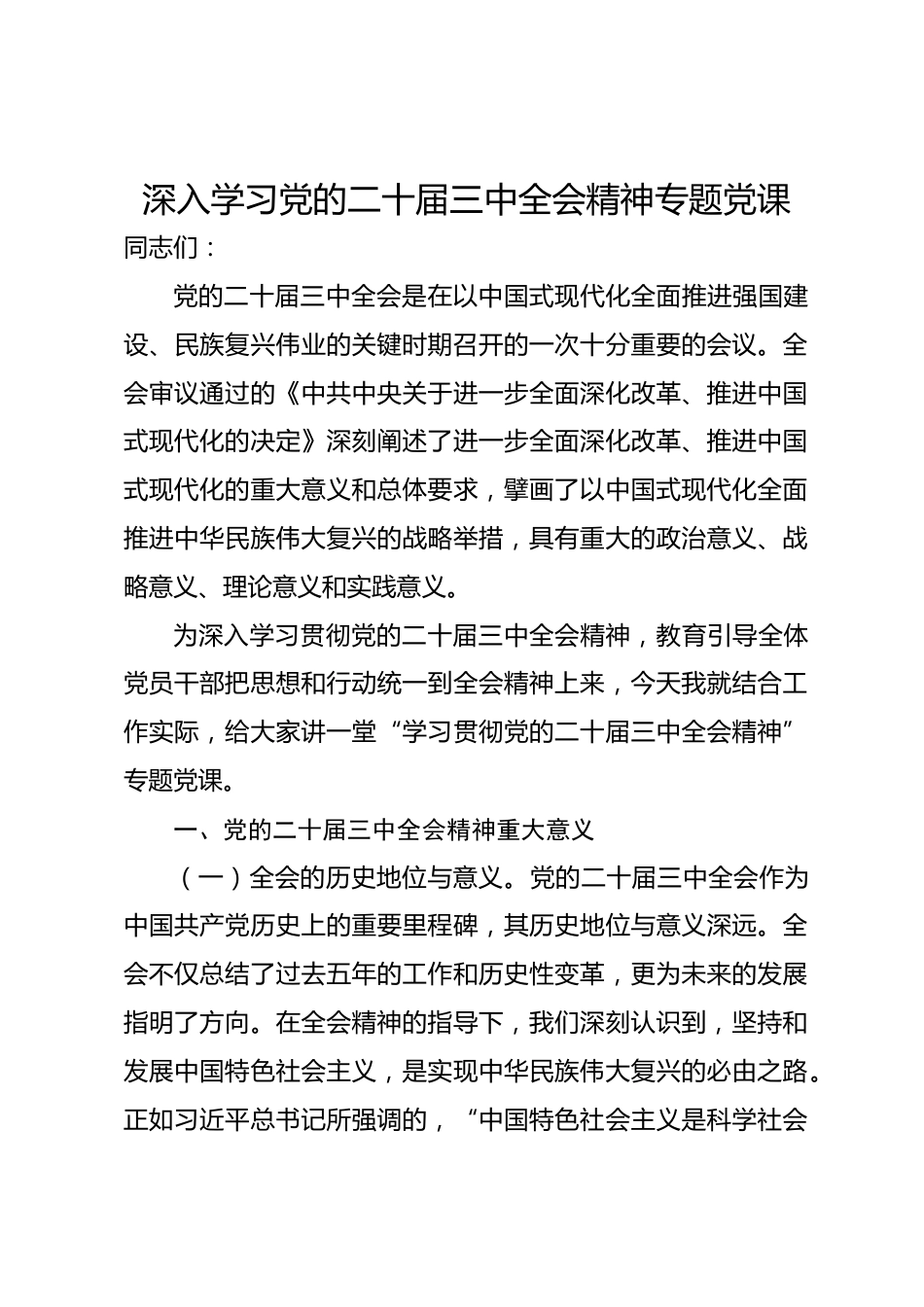 深入学习党的二十届三中全会精神专题党课

同志们：

党的二十届三中全会是在以中国式现代化全面推进强国建设、民族复兴伟业的关键时期召开的一次十分重要的会议。全会审议通过的《中共中央关于进一步全面深化改革、推进中国式现代化的决定》深刻阐述了进一步全面深化改革、推进中国式现代化的重大意义和总体要求，擘画了以中国式现代化全面推进中华民族伟大复兴的战略举措，具有重大的政治意义、战略意义、理论意义和实践意义。

为深入学习贯彻党的二十届三中全会精神，教育引导全体党员干部把思想和行动统一到全会精神上来，今天我就结合工作实际，给大家讲一堂“学习贯彻党的二十届三中全会精神”专题党课。

一、党的二十届三中全会精神重大意义

（一）全会的历史地位与意义。党的二十届三中全会作为中国共产党历史上的重要里程碑，其历史地位与意义深远。全会不仅总结了过去五年的工作和历史性变革，更为未来的发展指明了方向。在全会精神的指导下，我们深刻认识到，坚持和发展中国特色社会主义，是实现中华民族伟大复兴的必由之路。正如习近平总书记所强调的，“中国特色社会主义是科学社会